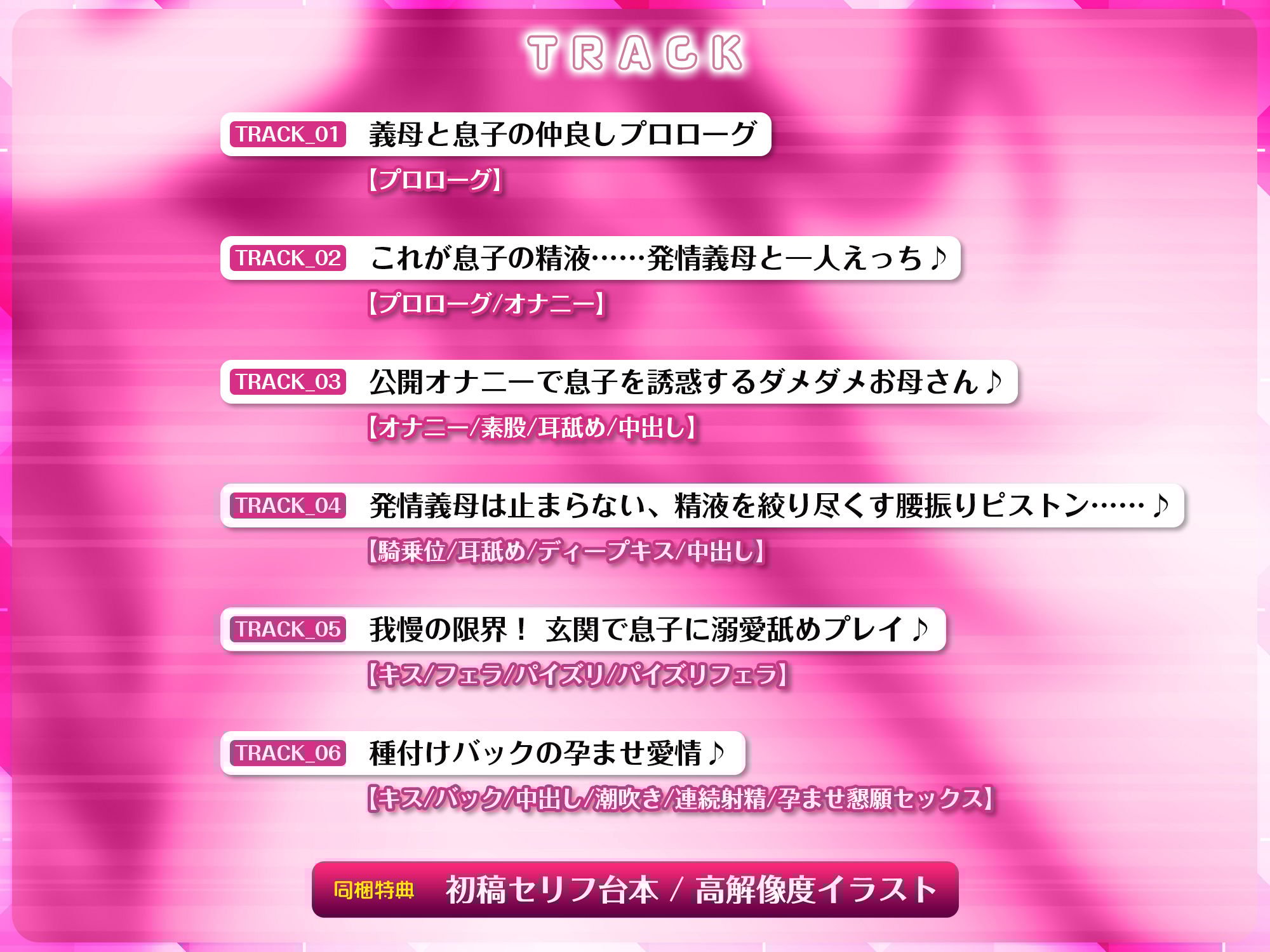 TRACK

TRACK_01 義母と息子の仲良しプロローグ
【プロローグ】

TRACK_02 これが息子の精液……発情義母と一人えっち♪
【プロローグ/オナニー】

TRACK_03 公開オナニーで息子を誘惑するダメダメお母さん♪
【オナニー/素股/耳舐め/中出し】

TRACK_04 発情義母は止まらない、精液を絞り尽くす腰振りピストン……♪
【騎乗位/耳舐め/ディープキス/中出し】

TRACK_05 我慢の限界！ 玄関で息子に溺愛舐めプレイ♪
【キス/フェラ/パイズリ/パイズリフェラ】

TRACK_06 種付けバックの孕ませ愛情♪
【キス/バック/中出し/潮吹き/連続射精/孕ませ懇願セックス】

同梱特典 初稿セリフ台本 / 高解像度イラスト